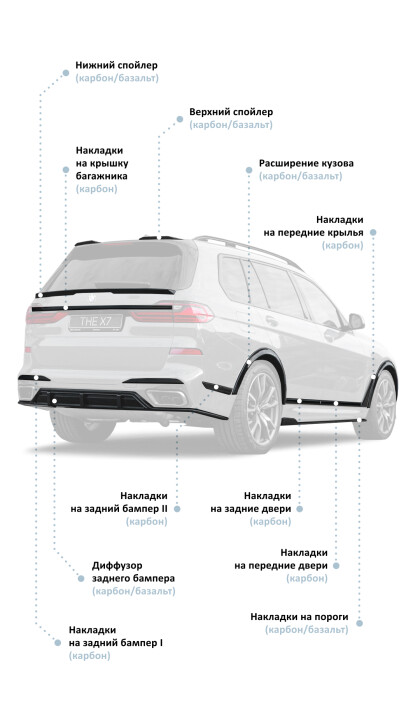 Нижний спойлер
(карбон/базальт)

Верхний спойлер
(карбон/базальт)

Накладки
на крышку
багажника
(карбон)

Расширение кузова
(карбон/базальт)

Накладки
на передние крылья
(карбон)

THE X7

Накладки
на задний бампер II
(карбон)

Накладки
на задние двери
(карбон)

Диффузор
заднего бампера
(карбон/базальт)

Накладки
на передние двери
(карбон)

Накладки на пороги
(карбон/базальт)

Накладки
на задний бампер I
(карбон)